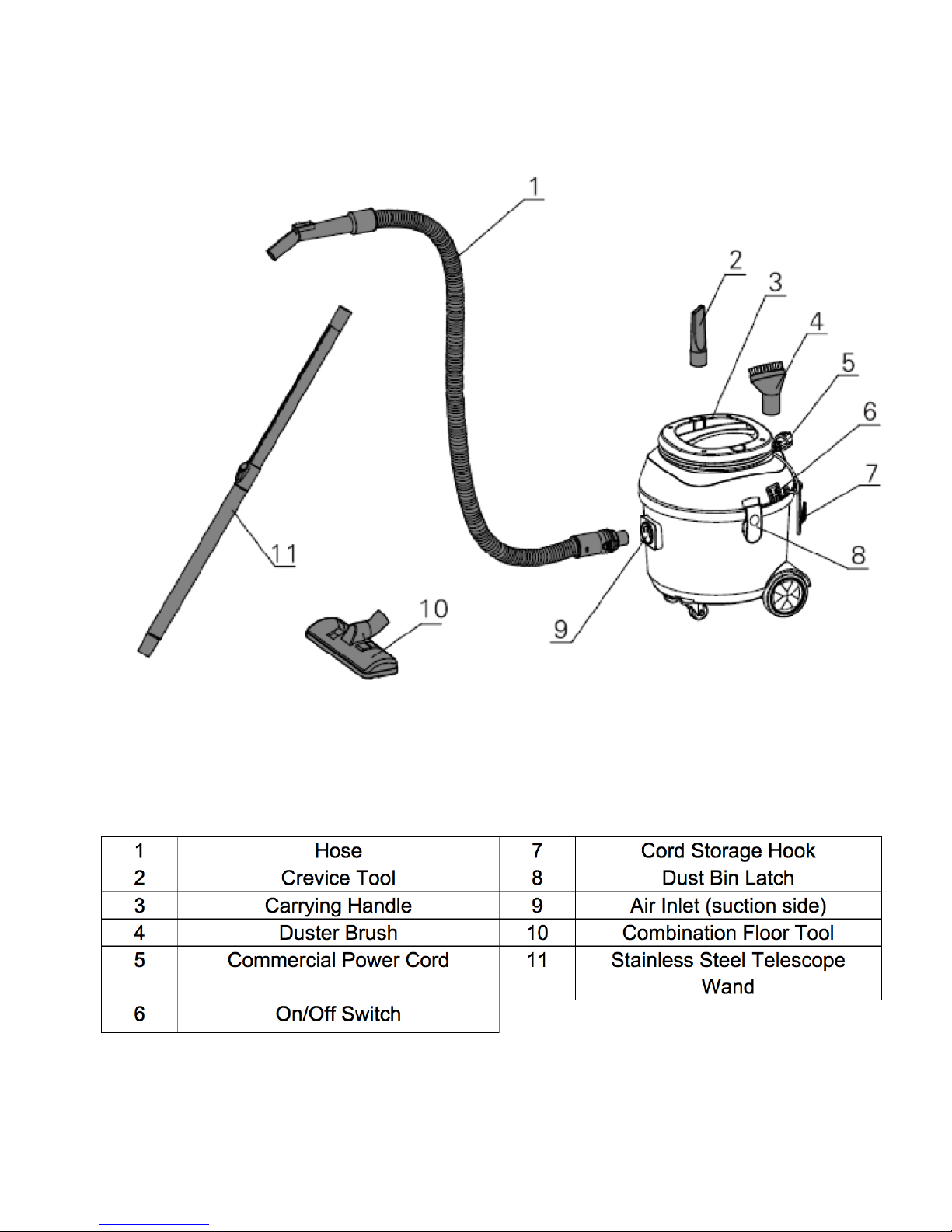 1
2
3
4
5
6
7
8
9
10
11

| 1 | Hose | 7 | Cord Storage Hook |
|---|---|---|---|
| 2 | Crevice Tool | 8 | Dust Bin Latch |
| 3 | Carrying Handle | 9 | Air Inlet (suction side) |
| 4 | Duster Brush | 10 | Combination Floor Tool |
| 5 | Commercial Power Cord | 11 | Stainless Steel Telescope Wand |
| 6 | On/Off Switch | | |